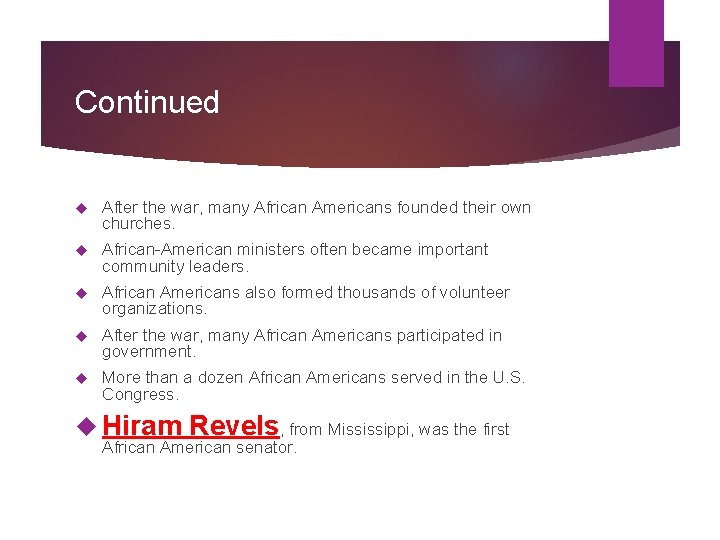 Continued

After the war, many African Americans founded their own churches.

African-American ministers often became important community leaders.

African Americans also formed thousands of volunteer organizations.

After the war, many African Americans participated in government.

More than a dozen African Americans served in the U.S. Congress.

Hiram Revels, from Mississippi, was the first African American senator.